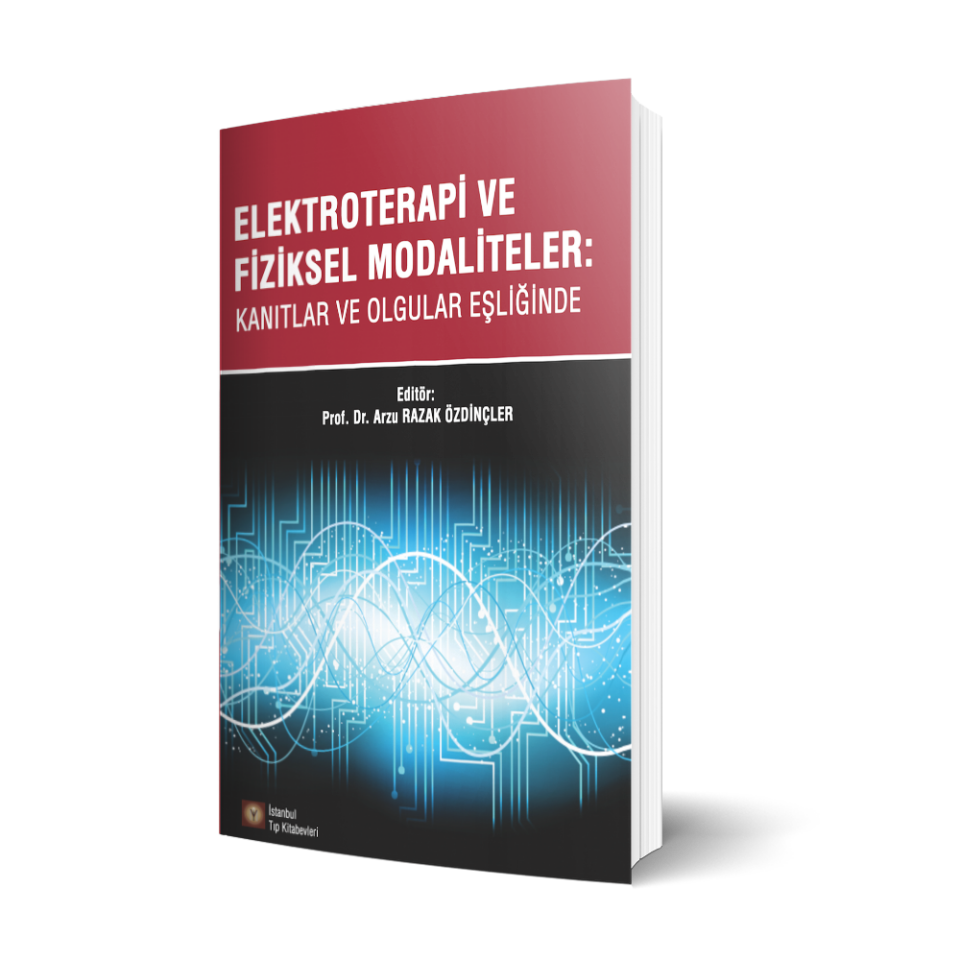 ELEKTROTERAPİ VE FİZİKSEL MODALİTELER:
KANITLAR VE OLGULAR EŞLİĞİNDE

Editör:
Prof. Dr. Arzu RAZAK ÖZDİNÇLER

İstanbul
Tıp Kitabevleri